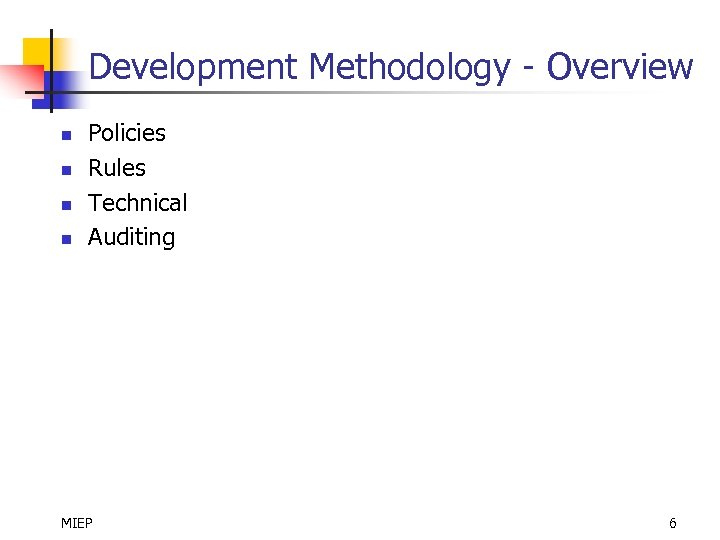 Development Methodology - Overview

• Policies
• Rules
• Technical
• Auditing

MIEP

6